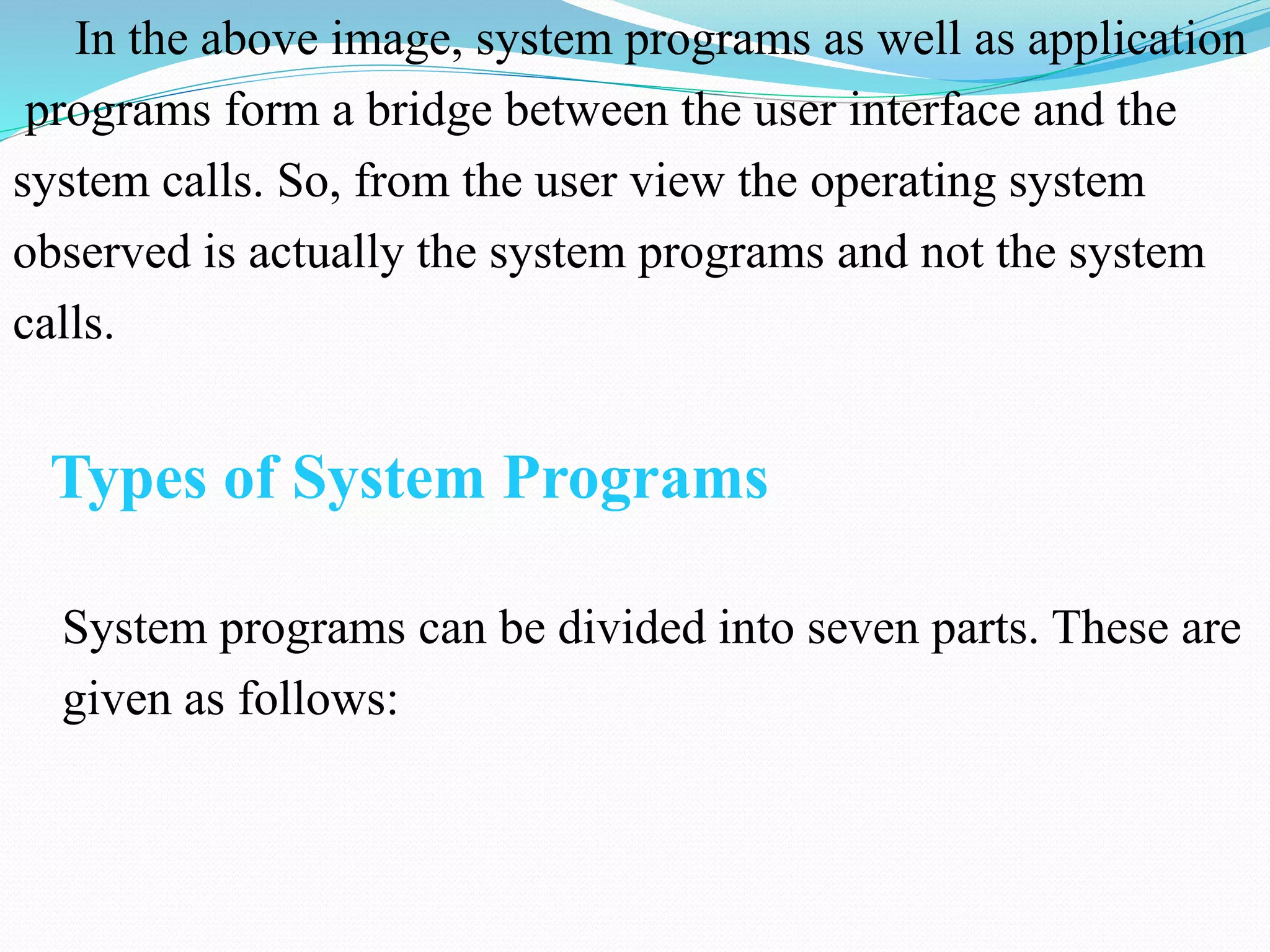 In the above image, system programs as well as application programs form a bridge between the user interface and the system calls. So, from the user view the operating system observed is actually the system programs and not the system calls.

Types of System Programs

System programs can be divided into seven parts. These are given as follows: